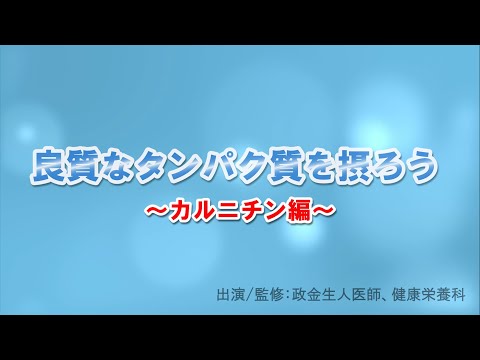 良質なタンパク質を摂ろう

～カルニチン編～

出演/監修：政金生人医師、健康栄養科